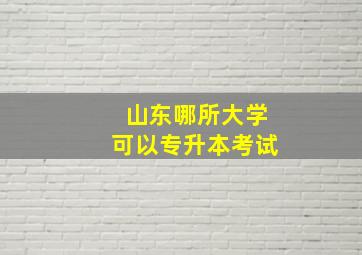 山东哪所大学
可以专升本考试